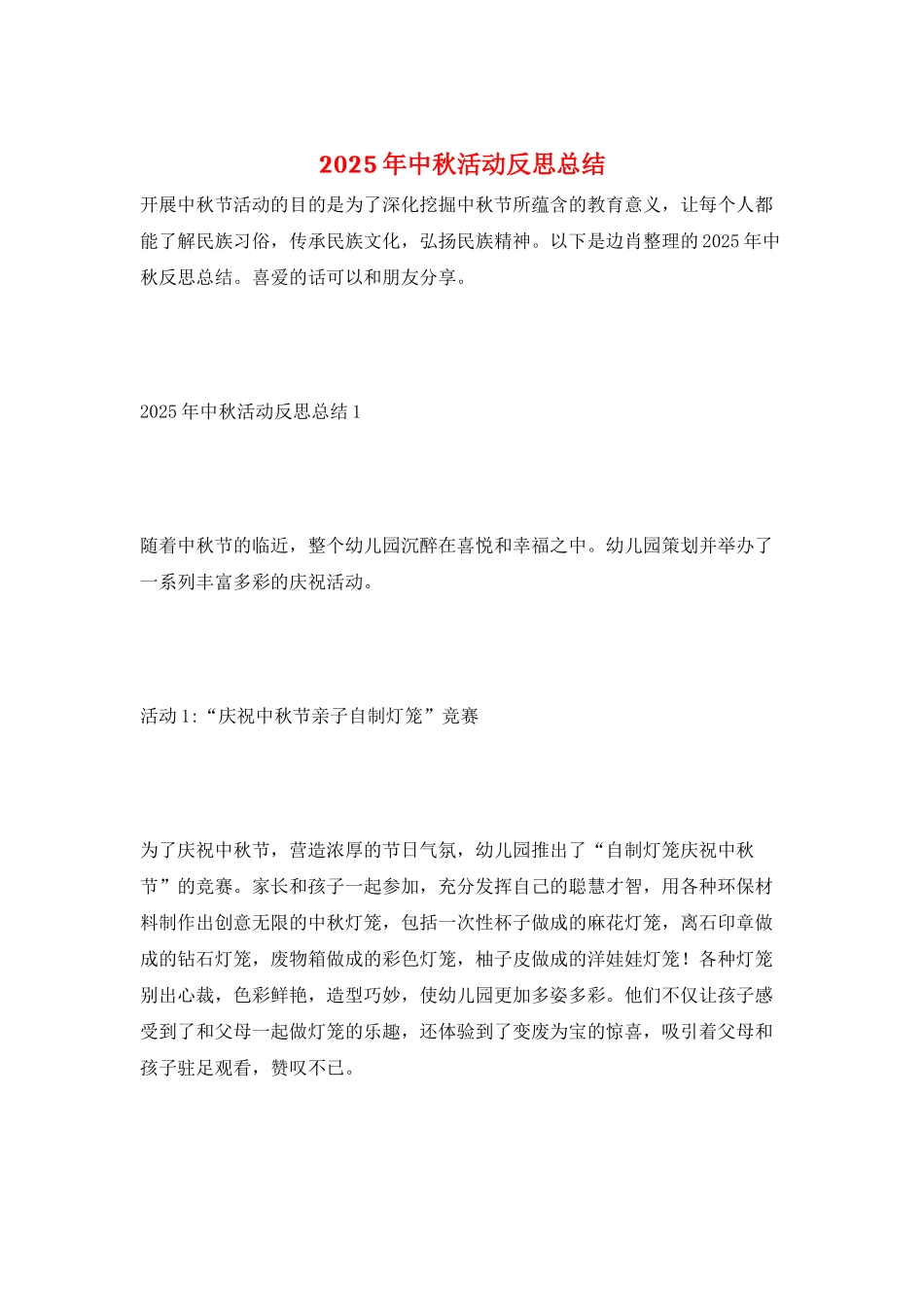 2025年中秋活动反思总结

开展中秋节活动的目的是为了深化挖掘中秋节所蕴含的教育意义，让每个人都能了解民族习俗，传承民族文化，弘扬民族精神。以下是边肖整理的2025年中秋反思总结。喜爱的话可以和朋友分享。

2025年中秋活动反思总结1

随着中秋节的临近，整个幼儿园沉醉在喜悦和幸福之中。幼儿园策划并举办了一系列丰富多彩的庆祝活动。

活动1:“庆祝中秋节亲子自制灯笼”竞赛

为了庆祝中秋节，营造浓厚的节日气氛，幼儿园推出了“自制灯笼庆祝中秋节”的竞赛。家长和孩子一起参加，充分发挥自己的聪慧才智，用各种环保材料制作出创意无限的中秋灯笼，包括一次性杯子做成的麻花灯笼，离石印章做成的钻石灯笼，废物箱做成的彩色灯笼，柚子皮做成的洋娃娃灯笼！各种灯笼别出心裁，色彩鲜艳，造型巧妙，使幼儿园更加多姿多彩。他们不仅让孩子感受到了和父母一起做灯笼的乐趣，还体验到了变废为宝的惊喜，吸引着父母和孩子驻足观看，赞叹不已。